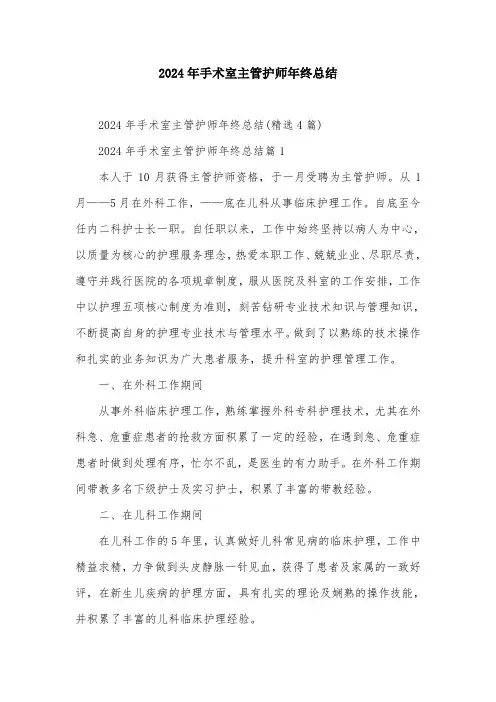 2024年手术室主管护师年终总结

2024年手术室主管护师年终总结(精选4篇)

2024年手术室主管护师年终总结篇1

本人于10月获得主管护师资格，于一月受聘为主管护师。从1月——5月在外科工作，——底在儿科从事临床护理工作。自底至今任内二科护士长一职。自任职以来，工作中始终坚持以病人为中心，以质量为核心的护理服务理念，热爱本职工作、兢兢业业、尽职尽责，遵守并践行医院的各项规章制度，服从医院及科室的工作安排，工作中以护理五项核心制度为准则，刻苦钻研专业技术知识与管理知识，不断提高自身的护理专业技术与管理水平。做到了以熟练的技术操作和扎实的业务知识为广大患者服务，提升科室的护理管理工作。

一、在外科工作期间

从事外科临床护理工作，熟练掌握外科专科护理技术，尤其在外科急、危重症患者的抢救方面积累了一定的经验，在遇到急、危重症患者时做到处理有序，忙尔不乱，是医生的有力助手。在外科工作期间带教多名下级护士及实习护士，积累了丰富的带教经验。

二、在儿科工作期间

在儿科工作的5年里，认真做好儿科常见病的临床护理，工作中精益求精，力争做到头皮静脉一针见血，获得了患者及家属的一致好评，在新生儿疾病的护理方面，具有扎实的理论及娴熟的操作技能，并积累了丰富的儿科临床护理经验。